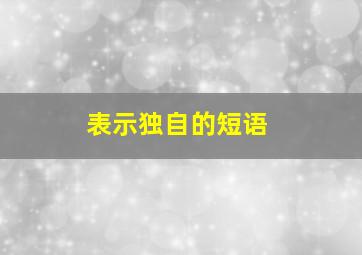 表示独自的短语